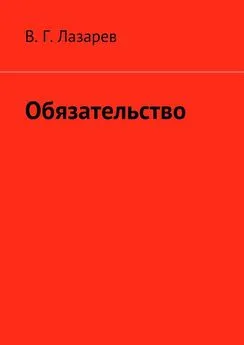 В. Г. Лазарев

Обязательство